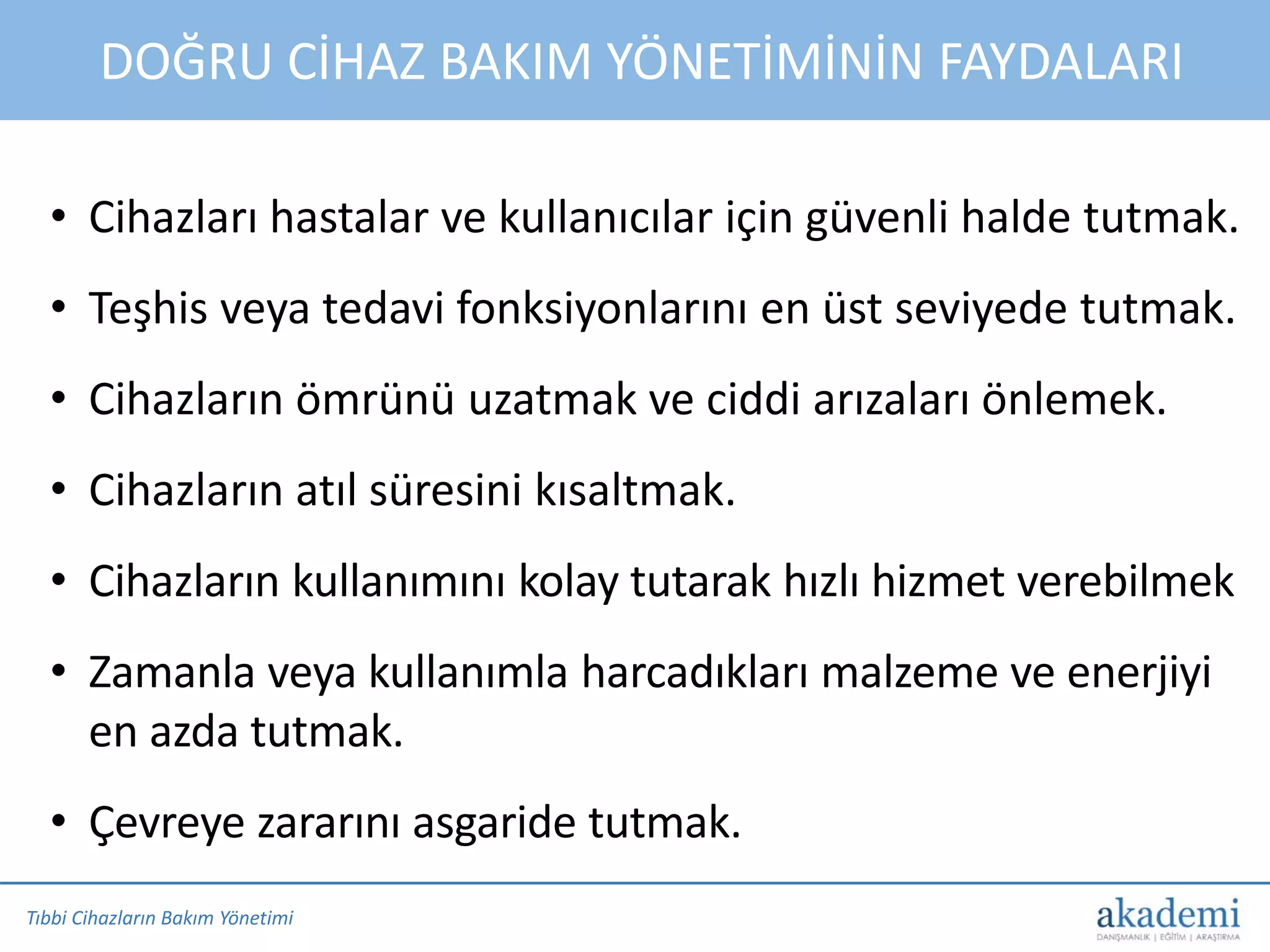 DOĞRU CİHAZ BAKIM YÖNETİMİNİN FAYDALARI

• Cihazları hastalar ve kullanıcılar için güvenli halde tutmak.

• Teşhis veya tedavi fonksiyonlarını en üst seviyede tutmak.

• Cihazların ömrünü uzatmak ve ciddi arızaları önlemek.

• Cihazların atıl süresini kısaltmak.

• Cihazların kullanımını kolay tutarak hızlı hizmet verebilmek

• Zamanla veya kullanımla harcadıkları malzeme ve enerjiyi en azda tutmak.

• Çevreye zararını asgaride tutmak.

Tıbbi Cihazların Bakım Yönetimi

akademi
DANIŞMANLIK | EĞİTİM | ARAŞTIRMA